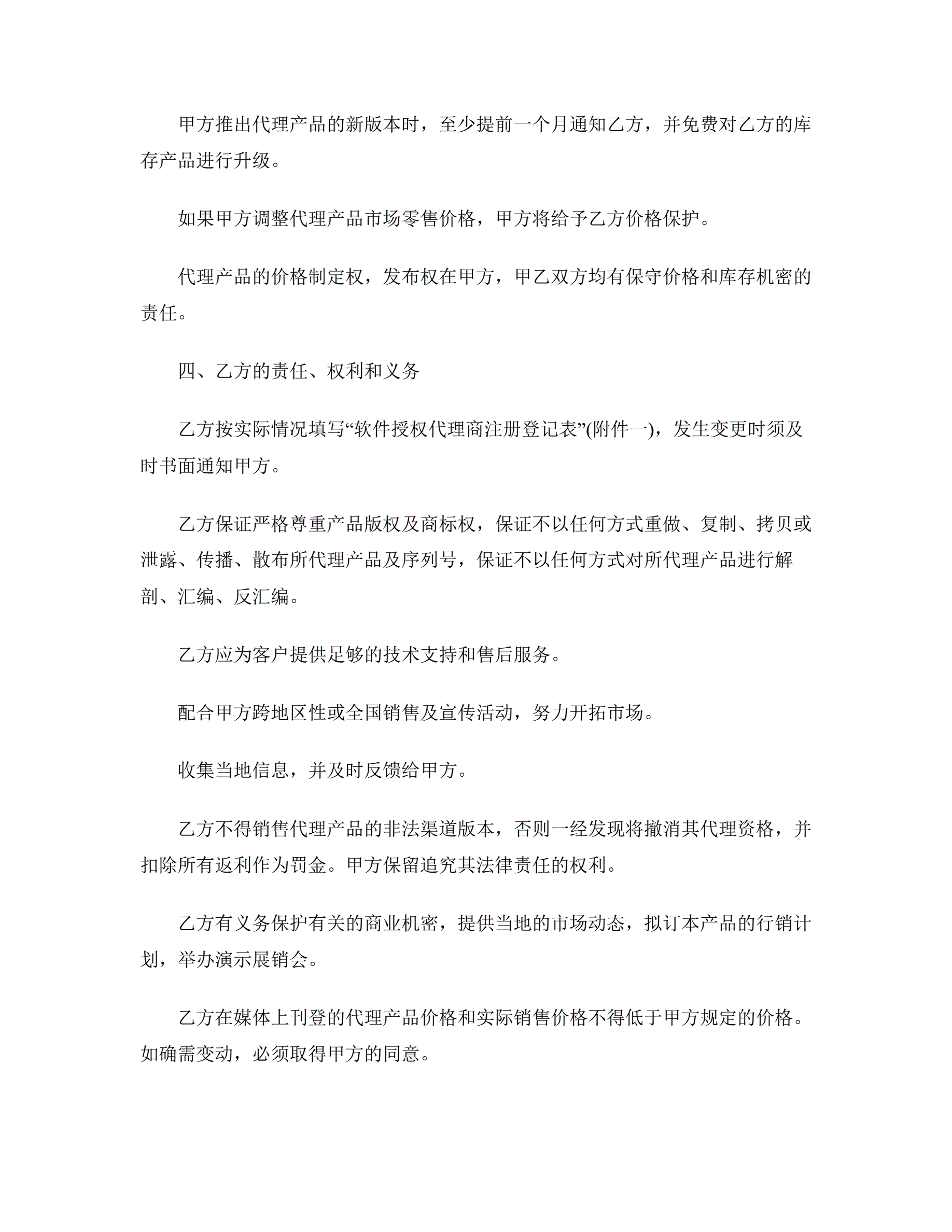 甲方推出代理产品的新版本时，至少提前一个月通知乙方，并免费对乙方的库存产品进行升级。

如果甲方调整代理产品市场零售价格，甲方将给予乙方价格保护。

代理产品的价格制定权，发布权在甲方，甲乙双方均有保守价格和库存机密的责任。

四、乙方的责任、权利和义务

乙方按实际情况填写“软件授权代理商注册登记表”(附件一)，发生变更时须及时书面通知甲方。

乙方保证严格尊重产品版权及商标权，保证不以任何方式重做、复制、拷贝或泄露、传播、散布所代理产品及序列号，保证不以任何方式对所代理产品进行解剖、汇编、反汇编。

乙方应为客户提供足够的技术支持和售后服务。

配合甲方跨地区性或全国销售及宣传活动，努力开拓市场。

收集当地信息，并及时反馈给甲方。

乙方不得销售代理产品的非法渠道版本，否则一经发现将撤消其代理资格，并扣除所有返利作为罚金。甲方保留追究其法律责任的权利。

乙方有义务保护有关的商业机密，提供当地的市场动态，拟订本产品的行销计划，举办演示展销会。

乙方在媒体上刊登的代理产品价格和实际销售价格不得低于甲方规定的价格。如确需变动，必须取得甲方的同意。